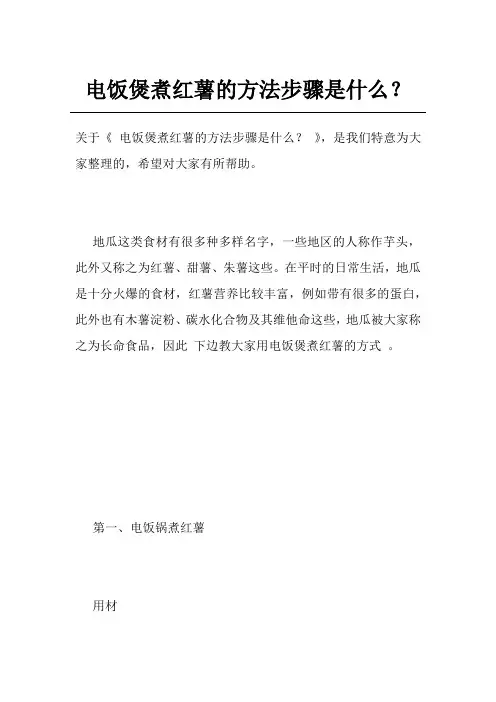 电饭煲煮红薯的方法步骤是什么？

关于《 电饭煲煮红薯的方法步骤是什么？ 》，是我们特意为大家整理的，希望对大家有所帮助。

地瓜这类食材有很多种多样名字，一些地区的人称作芋头，此外又称之为红薯、甜薯、朱薯这些。在平时的日常生活，地瓜是十分火爆的食材，红薯营养比较丰富，例如带有很多的蛋白，此外也有木薯淀粉、碳水化合物及其维他命这些，地瓜被大家称之为长命食品，因此 下边教大家用电饭煲煮红薯的方式 。

第一、电饭锅煮红薯

用材